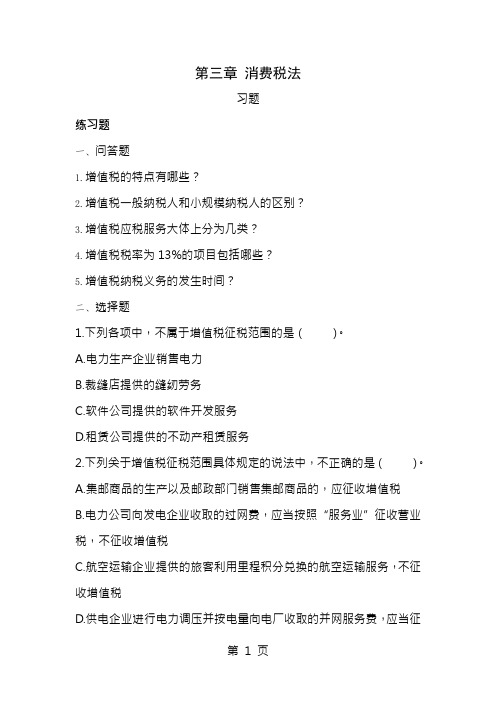 第三章 消费税法

习题

练习题

一、问答题

1. 增值税的特点有哪些？

2. 增值税一般纳税人和小规模纳税人的区别？

3. 增值税应税服务大体上分为几类？

4. 增值税税率为 13%的项目包括哪些？

5. 增值税纳税义务的发生时间？

二、选择题

1.下列各项中，不属于增值税征税范围的是（ ）。

A.电力生产企业销售电力

B.裁缝店提供的缝纫劳务

C.软件公司提供的软件开发服务

D.租赁公司提供的不动产租赁服务

2.下列关于增值税征税范围具体规定的说法中，不正确的是（ ）。

A.集邮商品的生产以及邮政部门销售集邮商品的，应征收增值税

B.电力公司向发电企业收取的过网费，应当按照“服务业”征收营业税，不征收增值税

C.航空运输企业提供的旅客利用里程积分兑换的航空运输服务，不征收增值税

D.供电企业进行电力调压并按电量向电厂收取的并网服务费，应当征

第 1 页